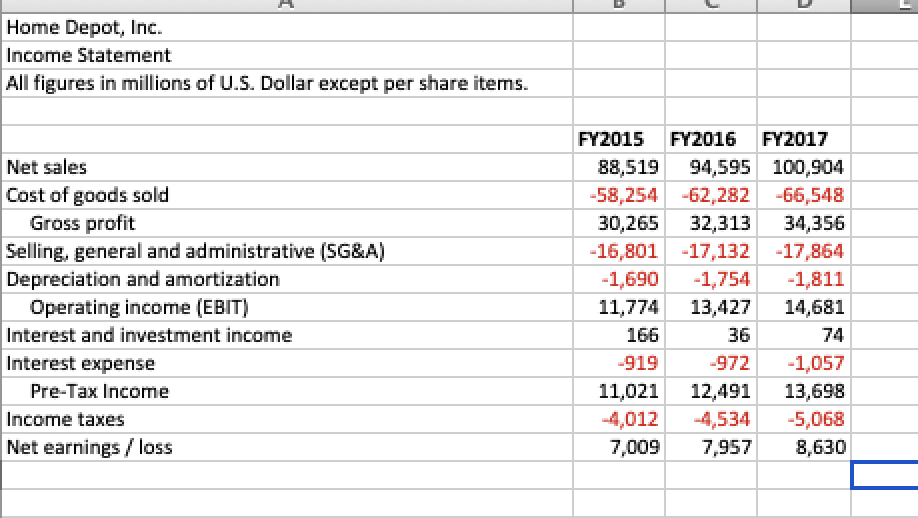 Home Depot, Inc.
Income Statement
All figures in millions of U.S. Dollar except per share items.

| | FY2015 | FY2016 | FY2017 |
|---|---|---|---|
| Net sales | 88,519 | 94,595 | 100,904 |
| Cost of goods sold | -58,254 | -62,282 | -66,548 |
| Gross profit | 30,265 | 32,313 | 34,356 |
| Selling, general and administrative (SG&A) | -16,801 | -17,132 | -17,864 |
| Depreciation and amortization | -1,690 | -1,754 | -1,811 |
| Operating income (EBIT) | 11,774 | 13,427 | 14,681 |
| Interest and investment income | 166 | 36 | 74 |
| Interest expense | -919 | -972 | -1,057 |
| Pre-Tax Income | 11,021 | 12,491 | 13,698 |
| Income taxes | -4,012 | -4,534 | -5,068 |
| Net earnings / loss | 7,009 | 7,957 | 8,630 |